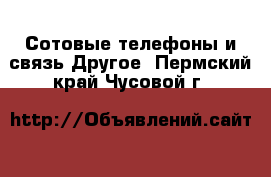 Сотовые телефоны и связь Другое  Пермский край Чусовой г

http://Объявлений.сайт